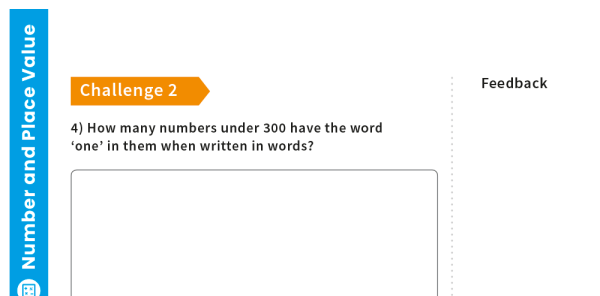 Number and Place Value

Challenge 2

4) How many numbers under 300 have the word ‘one’ in them when written in words?

Feedback